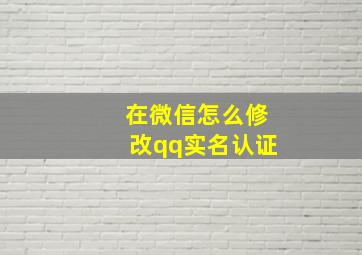 在微信怎么修改qq实名认证